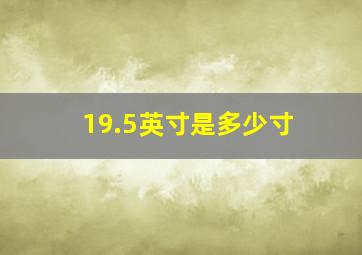 19.5英寸是多少寸